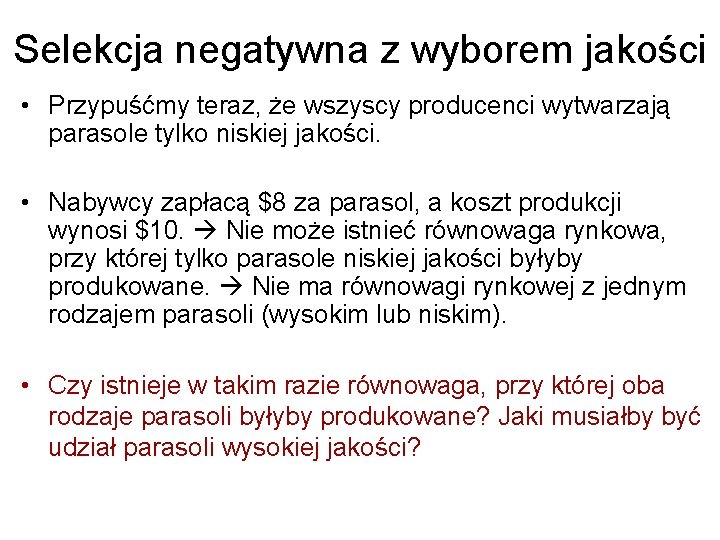 Selekcja negatywna z wyborem jakości

• Przypuśćmy teraz, że wszyscy producenci wytwarzają parasole tylko niskiej jakości.

• Nabywcy zapłacą $8 za parasol, a koszt produkcji wynosi $10. → Nie może istnieć równowaga rynkowa, przy której tylko parasole niskiej jakości byłyby produkowane. → Nie ma równowagi rynkowej z jednym rodzajem parasoli (wysokim lub niskim).

• Czy istnieje w takim razie równowaga, przy której oba rodzaje parasoli byłyby produkowane? Jaki musiałby być udział parasoli wysokiej jakości?